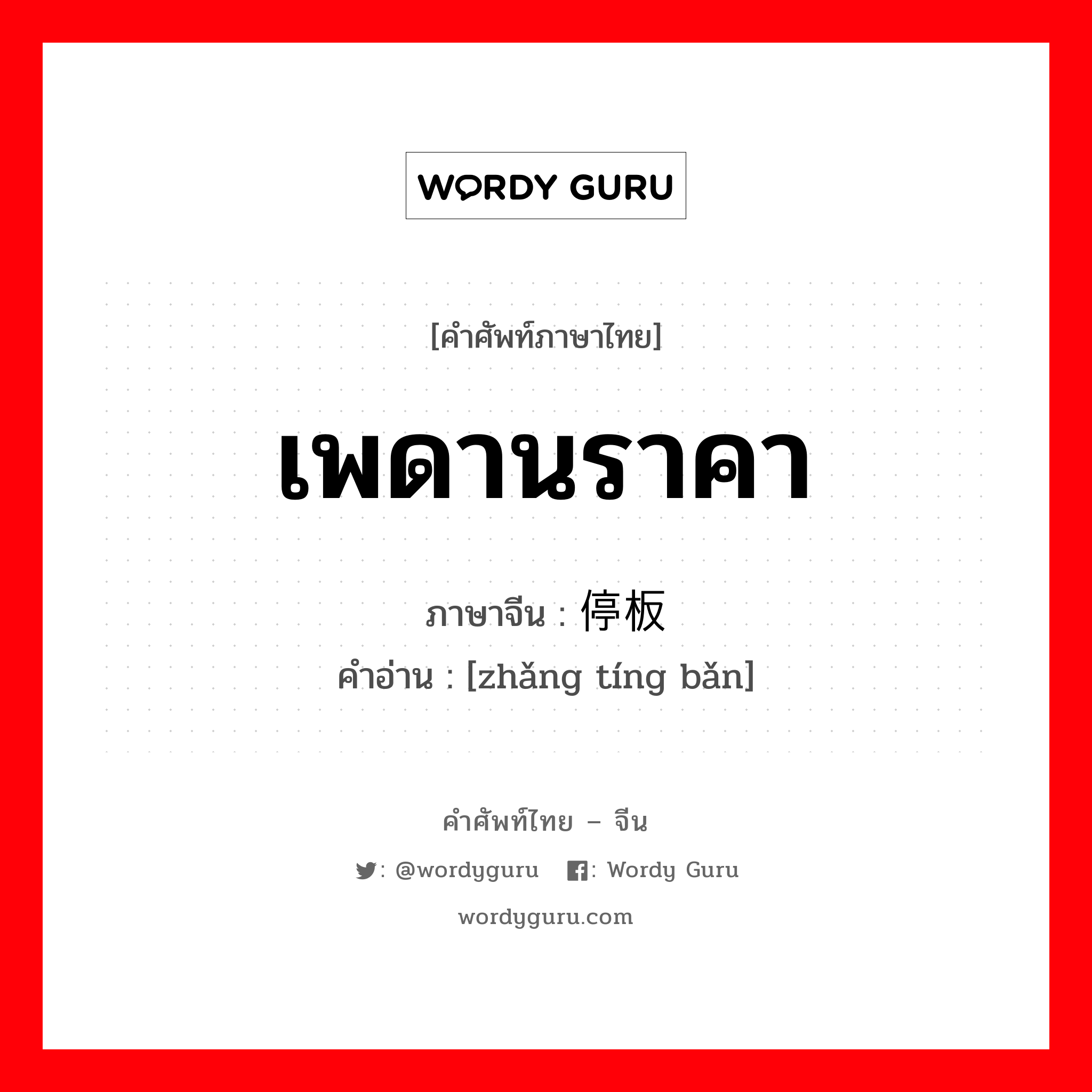 WORDY GURU

[คำศัพท์ภาษาไทย]

เพดานราคา

ภาษาจีน : 停板

คำอ่าน : [zhǎng tíng bǎn]

คำศัพท์ไทย – จีน

: @wordyguru : Wordy Guru

wordyguru.com